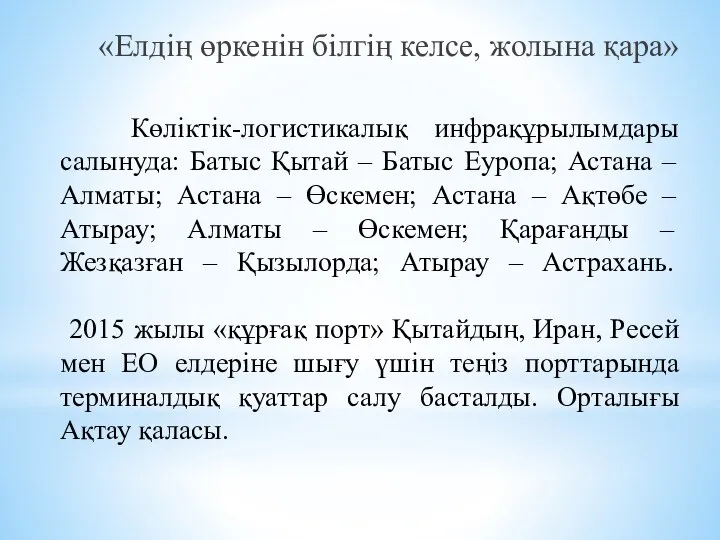 «Елдің өркенін білгің келсе, жолына қара»

Көліктік-логистикалық инфрақұрылымдары салынуда: Батыс Қытай – Батыс Еуропа; Астана – Алматы; Астана – Өскемен; Астана – Ақтөбе – Атырау; Алматы – Өскемен; Қарағанды – Жезқазған – Қызылорда; Атырау – Астрахань.

2015 жылы «құрғақ порт» Қытайдың, Иран, Ресей мен ЕО елдеріне шығу үшін теңіз порттарында терминалдық қуаттар салу басталды. Орталығы Ақтау қаласы.